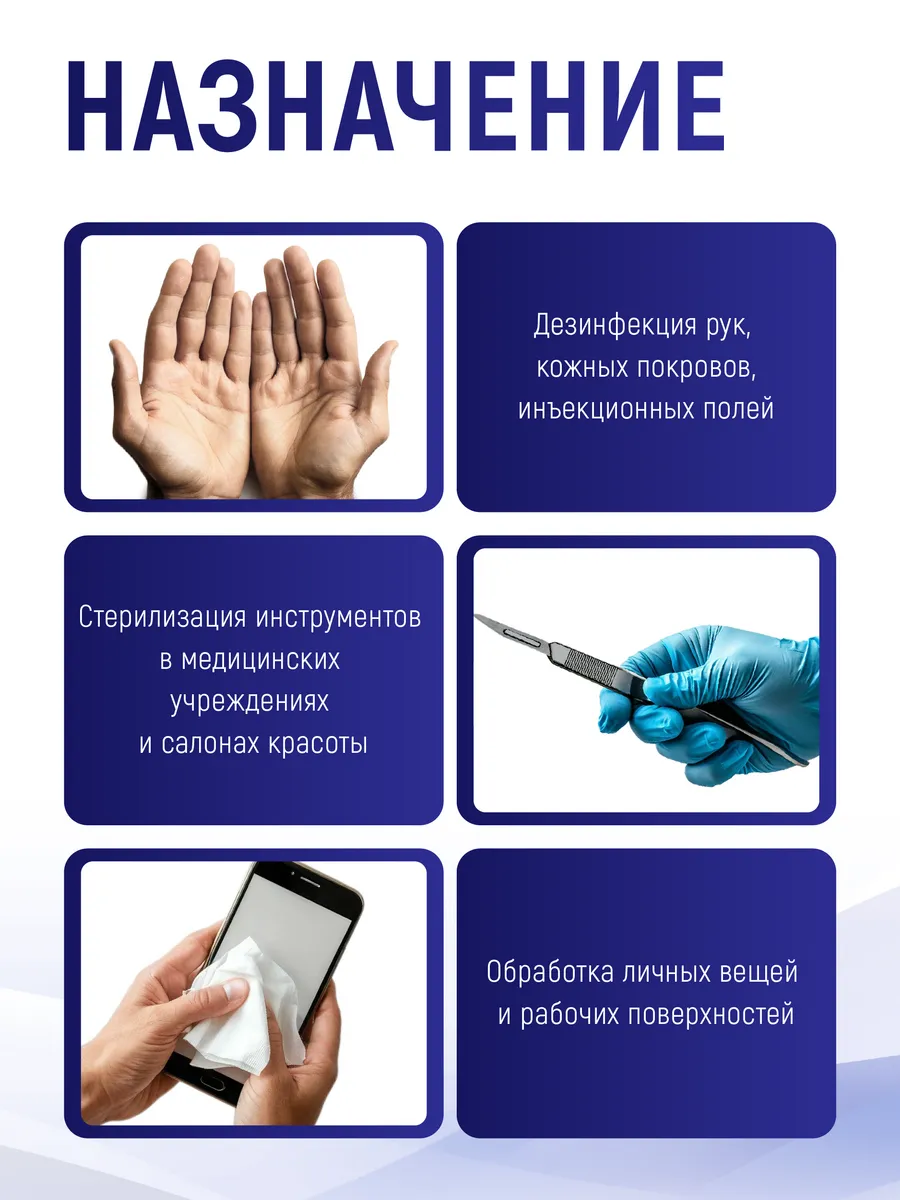 НАЗНАЧЕНИЕ

Дезинфекция рук, кожных покровов, инъекционных полей

Стерилизация инструментов в медицинских учреждениях и салонах красоты

Обработка личных вещей и рабочих поверхностей